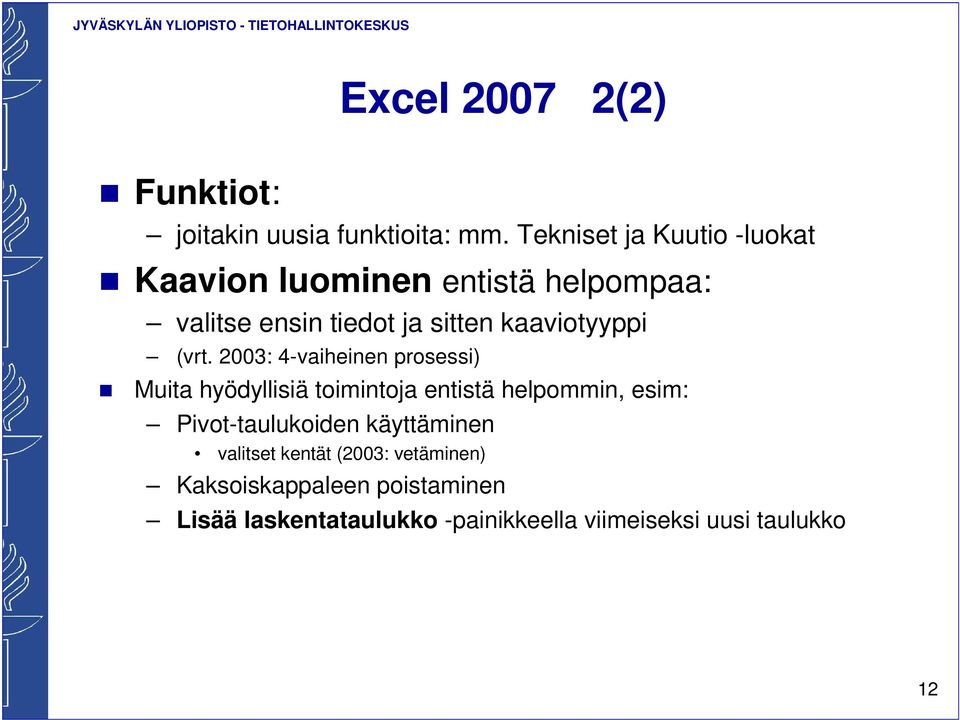 JYVÄSKYLÄN YLIOPISTO - TIETOHALLINTOKESKUS

Excel 2007 2(2)

Funktiot:
– joitakin uusia funktioita: mm. Tekniset ja Kuutio -luokat

Kaavion luominen entistä helpompaa:
– valitse ensin tiedot ja sitten kaaviotyyppi
– (vrt. 2003: 4-vaiheinen prosessi)

Muita hyödyllisiä toimintoja entistä helpommin, esim:
– Pivot-taulukoiden käyttäminen
• valitset kentät (2003: vetäminen)
– Kaksoiskappaleen poistaminen
– Lisää laskentataulukko -painikkeella viimeiseksi uusi taulukko

12